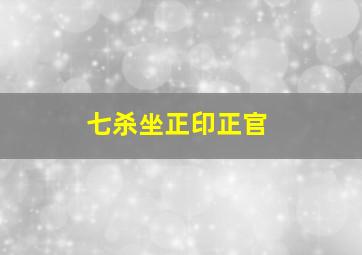 七杀坐正印正官